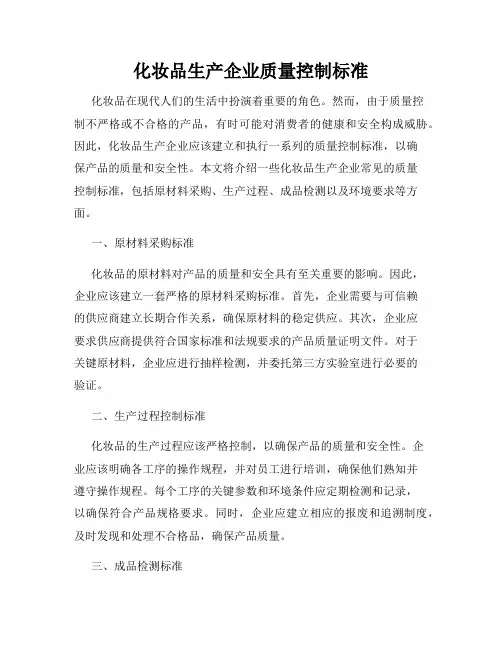 化妆品生产企业质量控制标准

化妆品在现代人们的生活中扮演着重要的角色。然而，由于质量控制不严格或不合格的产品，有时可能对消费者的健康和安全构成威胁。因此，化妆品生产企业应该建立和执行一系列的质量控制标准，以确保产品的质量和安全性。本文将介绍一些化妆品生产企业常见的质量控制标准，包括原材料采购、生产过程、成品检测以及环境要求等方面。

一、原材料采购标准

化妆品的原材料对产品的质量和安全具有至关重要的影响。因此，企业应该建立一套严格的原材料采购标准。首先，企业需要与可信赖的供应商建立长期合作关系，确保原材料的稳定供应。其次，企业应要求供应商提供符合国家标准和法规要求的产品质量证明文件。对于关键原材料，企业应进行抽样检测，并委托第三方实验室进行必要的验证。

二、生产过程控制标准

化妆品的生产过程应该严格控制，以确保产品的质量和安全性。企业应该明确各工序的操作规程，并对员工进行培训，确保他们熟知并遵守操作规程。每个工序的关键参数和环境条件应定期检测和记录，以确保符合产品规格要求。同时，企业应建立相应的报废和追溯制度，及时发现和处理不合格品，确保产品质量。

三、成品检测标准